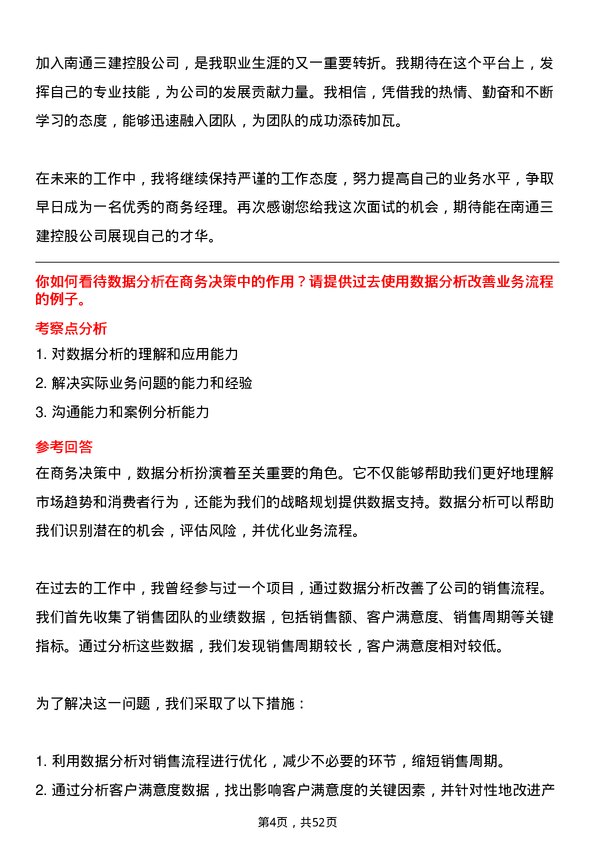 加入南通三建控股公司，是我职业生涯的又一重要转折。我期待在这个平台上，发挥自己的专业技能，为公司的发展贡献力量。我相信，凭借我的热情、勤奋和不断学习的态度，能够迅速融入团队，为团队的成功添砖加瓦。

在未来的工作中，我将继续保持严谨的工作态度，努力提高自己的业务水平，争取早日成为一名优秀的商务经理。再次感谢您给我这次面试的机会，期待能在南通三建控股公司展现自己的才华。

你如何看待数据分析在商务决策中的作用？请提供过去使用数据分析改善业务流程的例子。

考察点分析

1. 对数据分析的理解和应用能力
2. 解决实际业务问题的能力和经验
3. 沟通能力和案例分析能力

参考回答

在商务决策中，数据分析扮演着至关重要的角色。它不仅能够帮助我们更好地理解市场趋势和消费者行为，还能为我们的战略规划提供数据支持。数据分析可以帮助我们识别潜在的机会，评估风险，并优化业务流程。

在过去的工作中，我曾经参与过一个项目，通过数据分析改善了公司的销售流程。我们首先收集了销售团队的业绩数据，包括销售额、客户满意度、销售周期等关键指标。通过分析这些数据，我们发现销售周期较长，客户满意度相对较低。

为了解决这一问题，我们采取了以下措施：

1. 利用数据分析对销售流程进行优化，减少不必要的环节，缩短销售周期。
2. 通过分析客户满意度数据，找出影响客户满意度的关键因素，并针对性地改进产

第4页，共52页